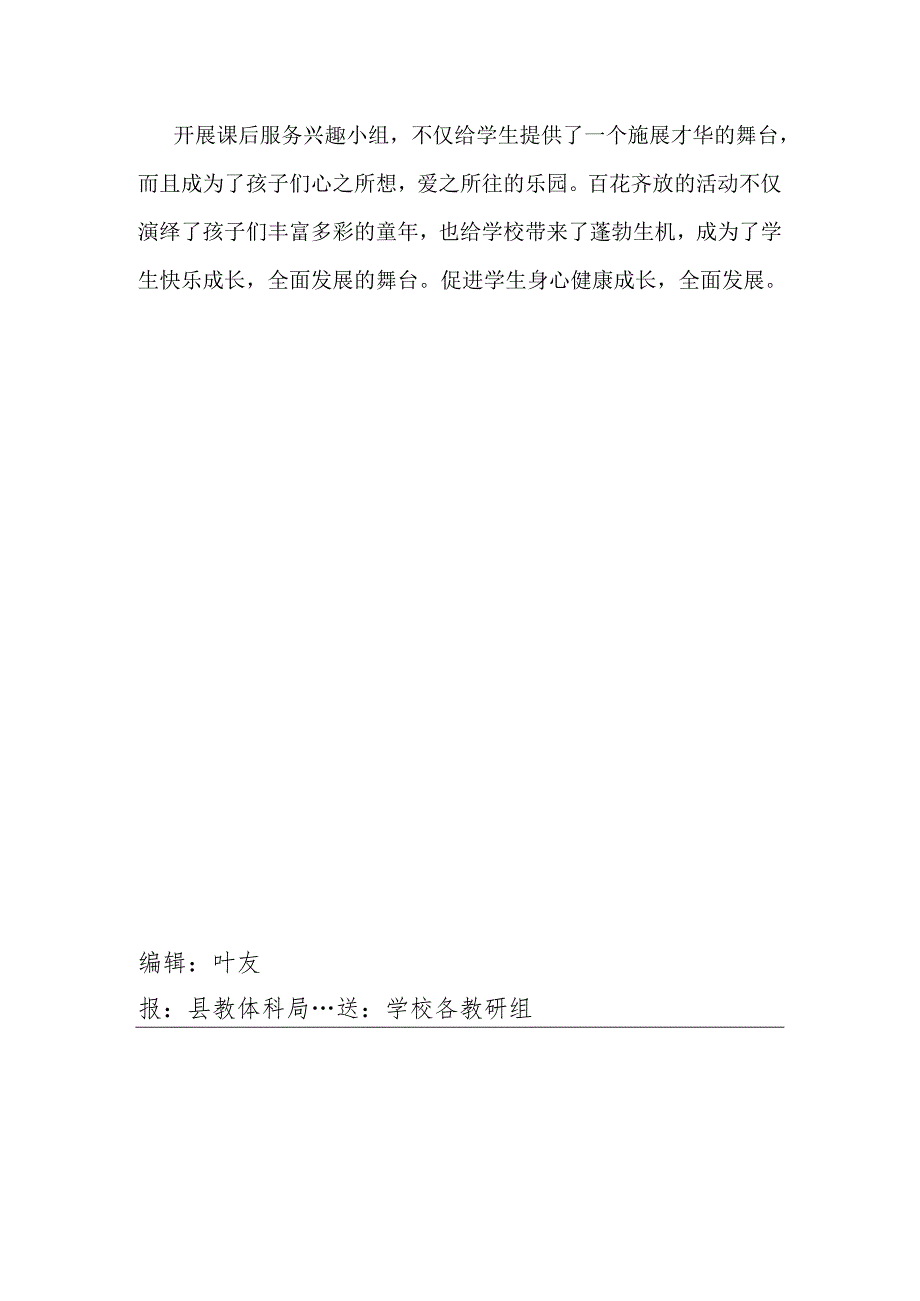 开展课后服务兴趣小组，不仅给学生提供了一个施展才华的舞台，而且成为了孩子们心之所想，爱之所往的乐园。百花齐放的活动不仅演绎了孩子们丰富多彩的童年，也给学校带来了蓬勃生机，成为了学生快乐成长，全面发展的舞台。促进学生身心健康成长，全面发展。

编辑：叶友
报：县教体科局…送：学校各教研组